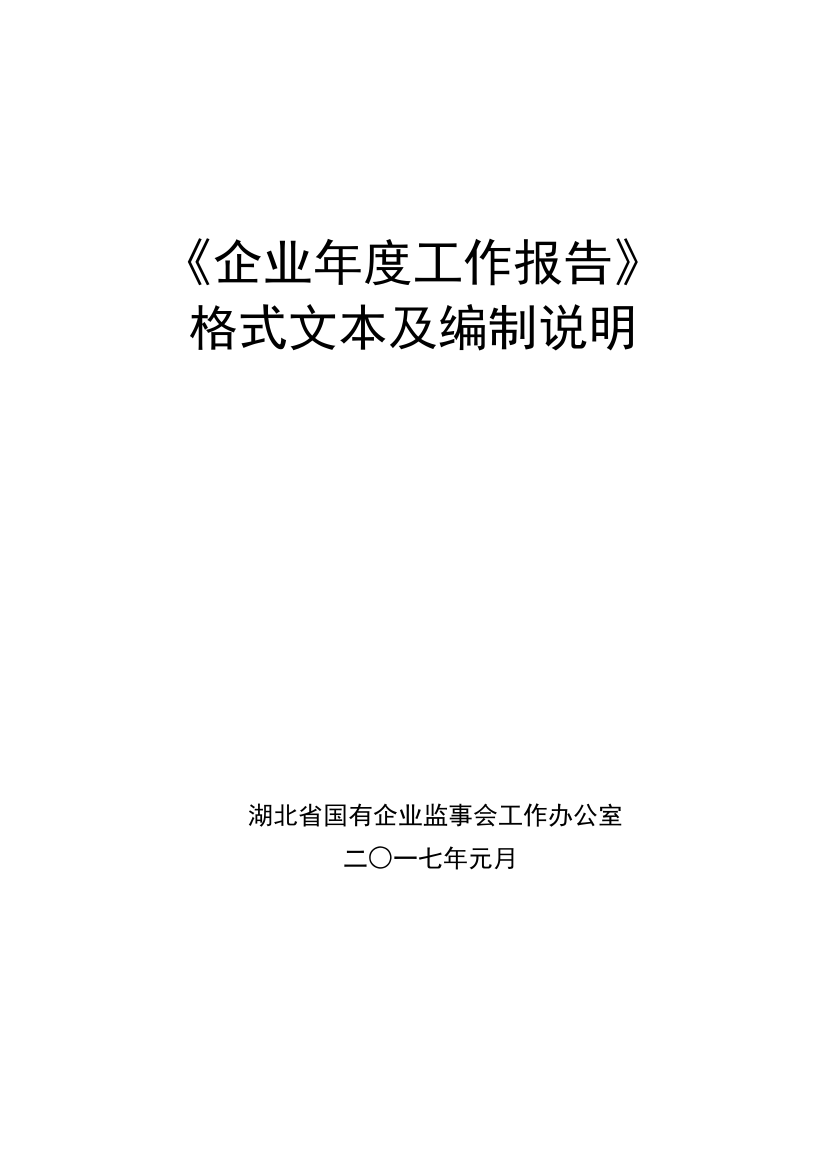 《企业年度工作报告》
格式文本及编制说明

湖北省国有企业监事会工作办公室
二〇一七年元月